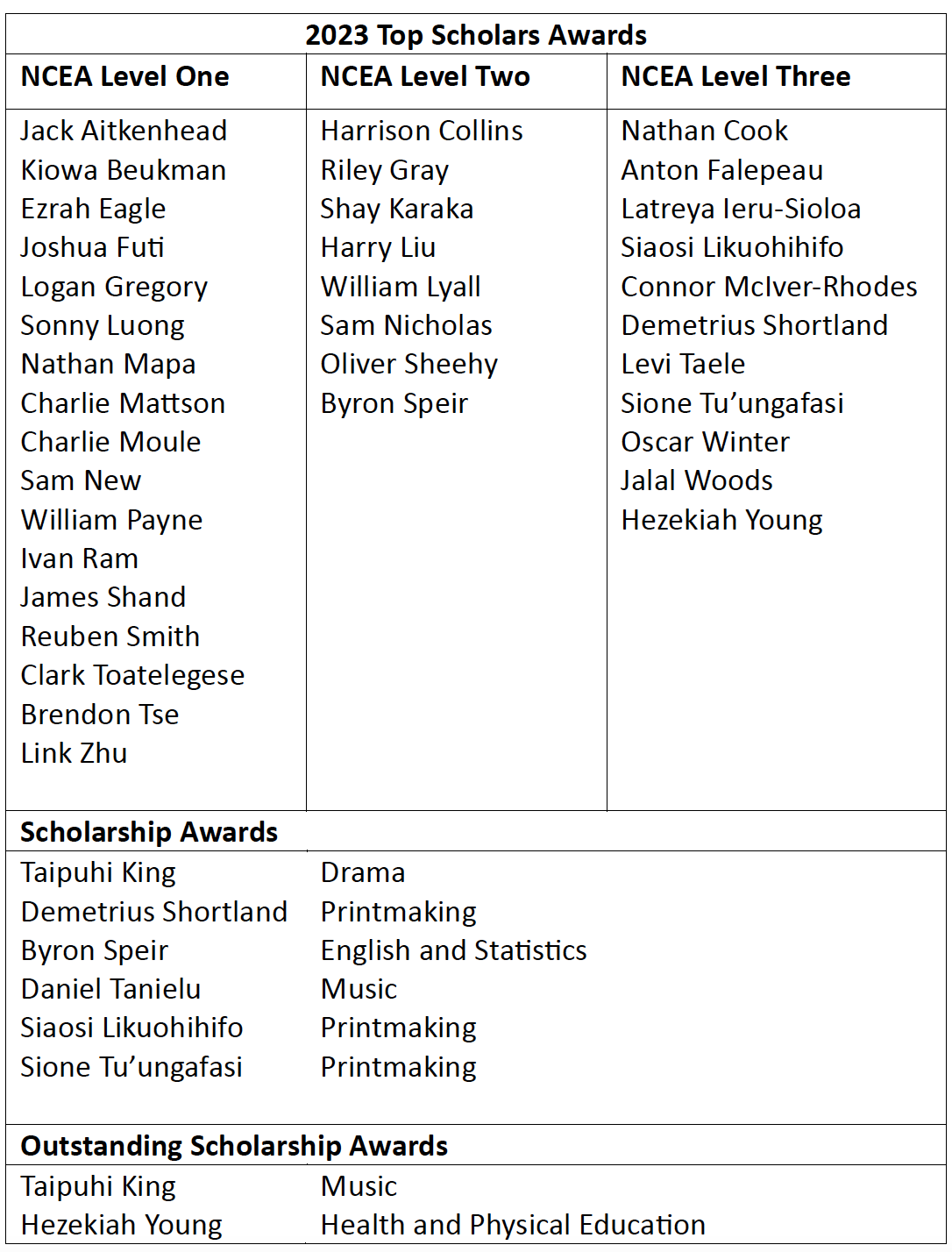 2023 Top Scholars Awards

| NCEA Level One | NCEA Level Two | NCEA Level Three |
|---|---|---|
| Jack Aitkenhead | Harrison Collins | Nathan Cook |
| Kiowa Beukman | Riley Gray | Anton Falepeau |
| Ezrah Eagle | Shay Karaka | Latreya Ieru-Sioloa |
| Joshua Futi | Harry Liu | Siaosi Likuohihifo |
| Logan Gregory | William Lyall | Connor McIver-Rhodes |
| Sonny Luong | Sam Nicholas | Demetrius Shortland |
| Nathan Mapa | Oliver Sheehy | Levi Taele |
| Charlie Mattson | Byron Speir | Sione Tu'ungafasi |
| Charlie Moule | | Oscar Winter |
| Sam New | | Jalal Woods |
| William Payne | | Hezekiah Young |
| Ivan Ram | | |
| James Shand | | |
| Reuben Smith | | |
| Clark Toatelegese | | |
| Brendon Tse | | |
| Link Zhu | | |

Scholarship Awards

| | |
|---|---|
| Taipuhi King | Drama |
| Demetrius Shortland | Printmaking |
| Byron Speir | English and Statistics |
| Daniel Tanielu | Music |
| Siaosi Likuohihifo | Printmaking |
| Sione Tu'ungafasi | Printmaking |

Outstanding Scholarship Awards

| | |
|---|---|
| Taipuhi King | Music |
| Hezekiah Young | Health and Physical Education |